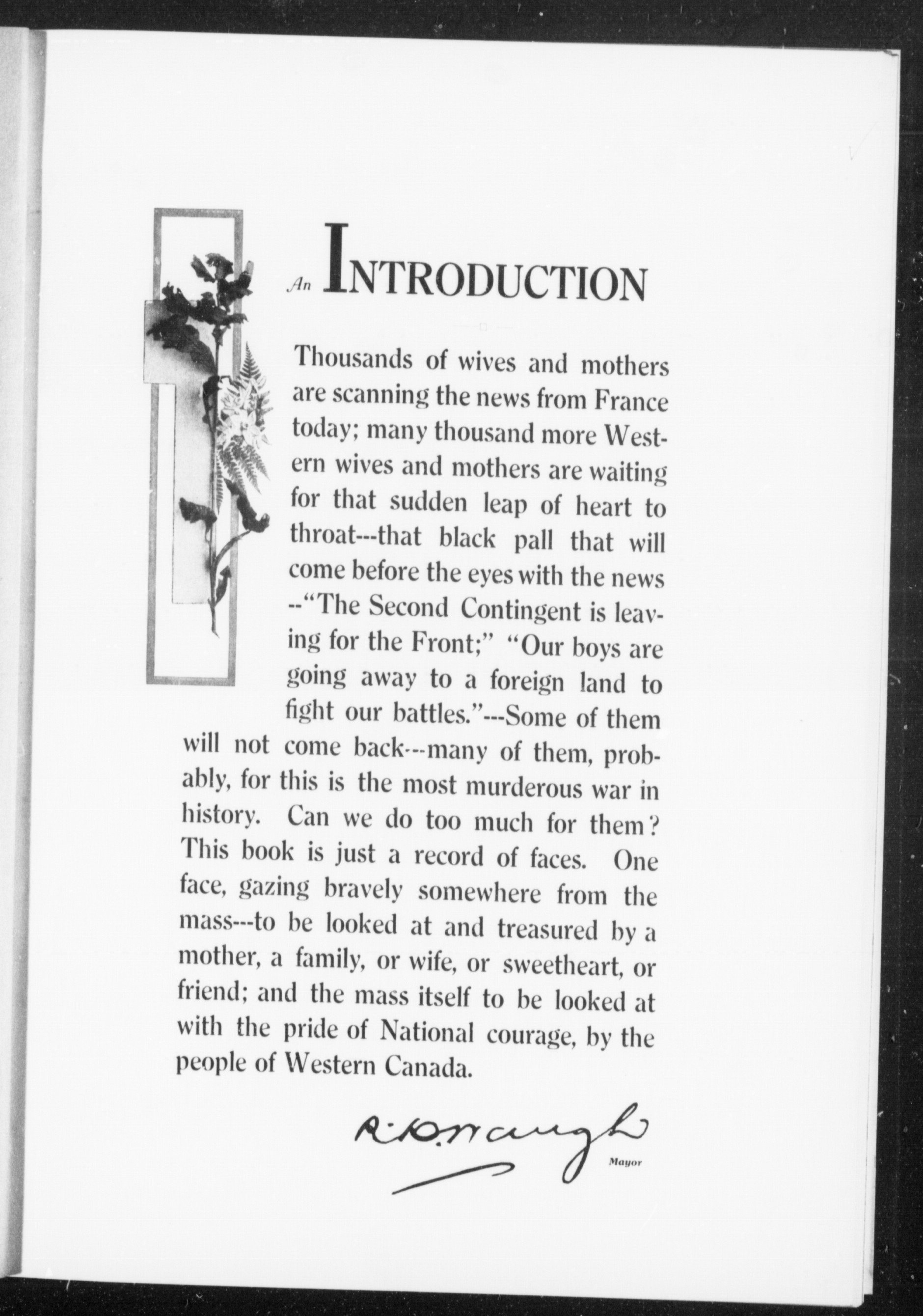 An INTRODUCTION

Thousands of wives and mothers are scanning the news from France today; many thousand more Western wives and mothers are waiting for that sudden leap of heart to throat---that black pall that will come before the eyes with the news --"The Second Contingent is leaving for the Front;" "Our boys are going away to a foreign land to fight our battles."---Some of them will not come back---many of them, probably, for this is the most murderous war in history. Can we do too much for them? This book is just a record of faces. One face, gazing bravely somewhere from the mass---to be looked at and treasured by a mother, a family, or wife, or sweetheart, or friend; and the mass itself to be looked at with the pride of National courage, by the people of Western Canada.

R. D. Waugh
Mayor